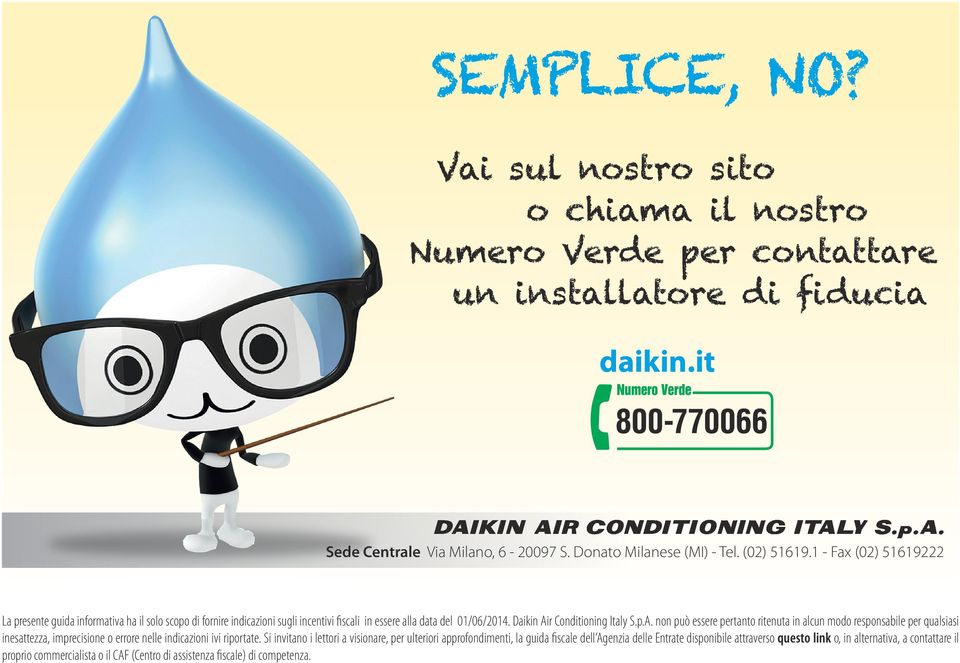 SEMPLICE, NO?

Vai sul nostro sito o chiama il nostro Numero Verde per contattare un installatore di fiducia

daikin.it

Numero Verde
800-770066

DAIKIN AIR CONDITIONING ITALY S.p.A.
Sede Centrale Via Milano, 6 - 20097 S. Donato Milanese (MI) - Tel. (02) 51619.1 - Fax (02) 51619222

La presente guida informativa ha il solo scopo di fornire indicazioni sugli incentivi fiscali in essere alla data del 01/06/2014. Daikin Air Conditioning Italy S.p.A. non può essere pertanto ritenuta in alcun modo responsabile per qualsiasi inesattezza, imprecisione o errore nelle indicazioni ivi riportate. Si invitano i lettori a visionare, per ulteriori approfondimenti, la guida fiscale dell'Agenzia delle Entrate disponibile attraverso questo link o, in alternativa, a contattare il proprio commercialista o il CAF (Centro di assistenza fiscale) di competenza.